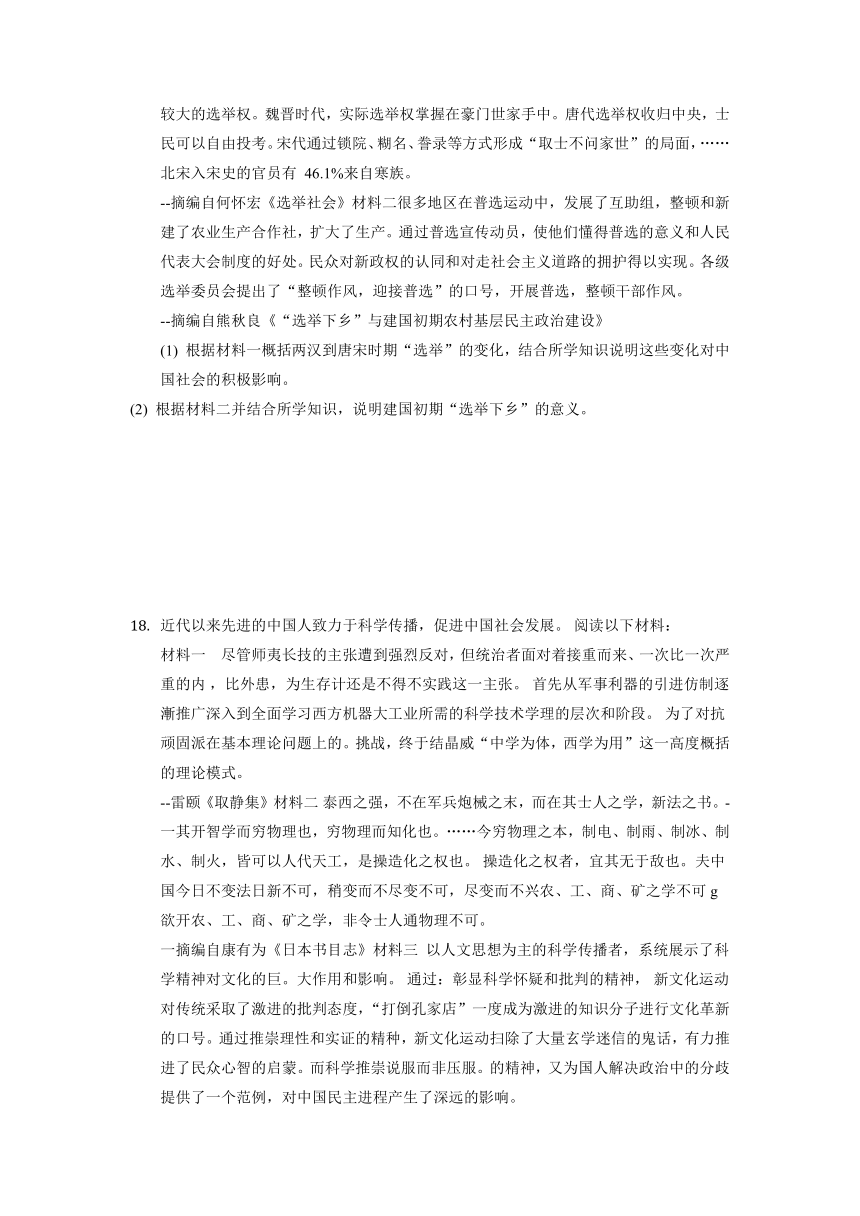 较大的选举权。魏晋时代，实际选举权掌握在豪门世家手中。唐代选举权收归中央，士民可以自由投考。宋代通过锁院、糊名、誊录等方式形成“取士不问家世”的局面，……北宋入宋史的官员有 46.1%来自寒族。

--摘编自何怀宏《选举社会》材料二很多地区在普选运动中，发展了互助组，整顿和新建了农业生产合作社，扩大了生产。通过普选宣传动员，使他们懂得普选的意义和人民代表大会制度的好处。民众对新政权的认同和对走社会主义道路的拥护得以实现。各级选举委员会提出了“整顿作风，迎接普选”的口号，开展普选，整顿干部作风。

--摘编自熊秋良《“选举下乡”与建国初期农村基层民主政治建设》

(1) 根据材料一概括两汉到唐宋时期“选举”的变化，结合所学知识说明这些变化对中国社会的积极影响。

(2) 根据材料二并结合所学知识，说明建国初期“选举下乡”的意义。

18. 近代以来先进的中国人致力于科学传播，促进中国社会发展。 阅读以下材料：

材料一 尽管师夷长技的主张遭到强烈反对，但统治者面对着接重而来、一次比一次严重的内，比外患，为生存计还是不得不实践这一主张。 首先从军事利器的引进仿制逐渐推广深入到全面学习西方机器大工业所需的科学技术学理的层次和阶段。 为了对抗顽固派在基本理论问题上的。挑战，终于结晶威“中学为体，西学为用”这一高度概括的理论模式。

--雷颐《取静集》材料二 泰西之强，不在军兵炮械之末，而在其士人之学，新法之书。-一其开智学而穷物理也，穷物理而知化也。……今穷物理之本，制电、制雨、制冰、制水、制火，皆可以人代天工，是操造化之权也。 操造化之权者，宜其无于敌也。夫中国今日不变法日新不可，稍变而不尽变不可，尽变而不兴农、工、商、矿之学不可 g 欲开农、工、商、矿之学，非令士人通物理不可。

一摘编自康有为《日本书目志》材料三 以人文思想为主的科学传播者，系统展示了科学精神对文化的巨。大作用和影响。 通过：彰显科学怀疑和批判的精神， 新文化运动对传统采取了激进的批判态度，“打倒孔家店”一度成为激进的知识分子进行文化革新的口号。通过推崇理性和实证的精神，新文化运动扫除了大量玄学迷信的鬼话，有力推进了民众心智的启蒙。而科学推崇说服而非压服。的精神，又为国人解决政治中的分歧提供了一个范例，对中国民主进程产生了深远的影响。